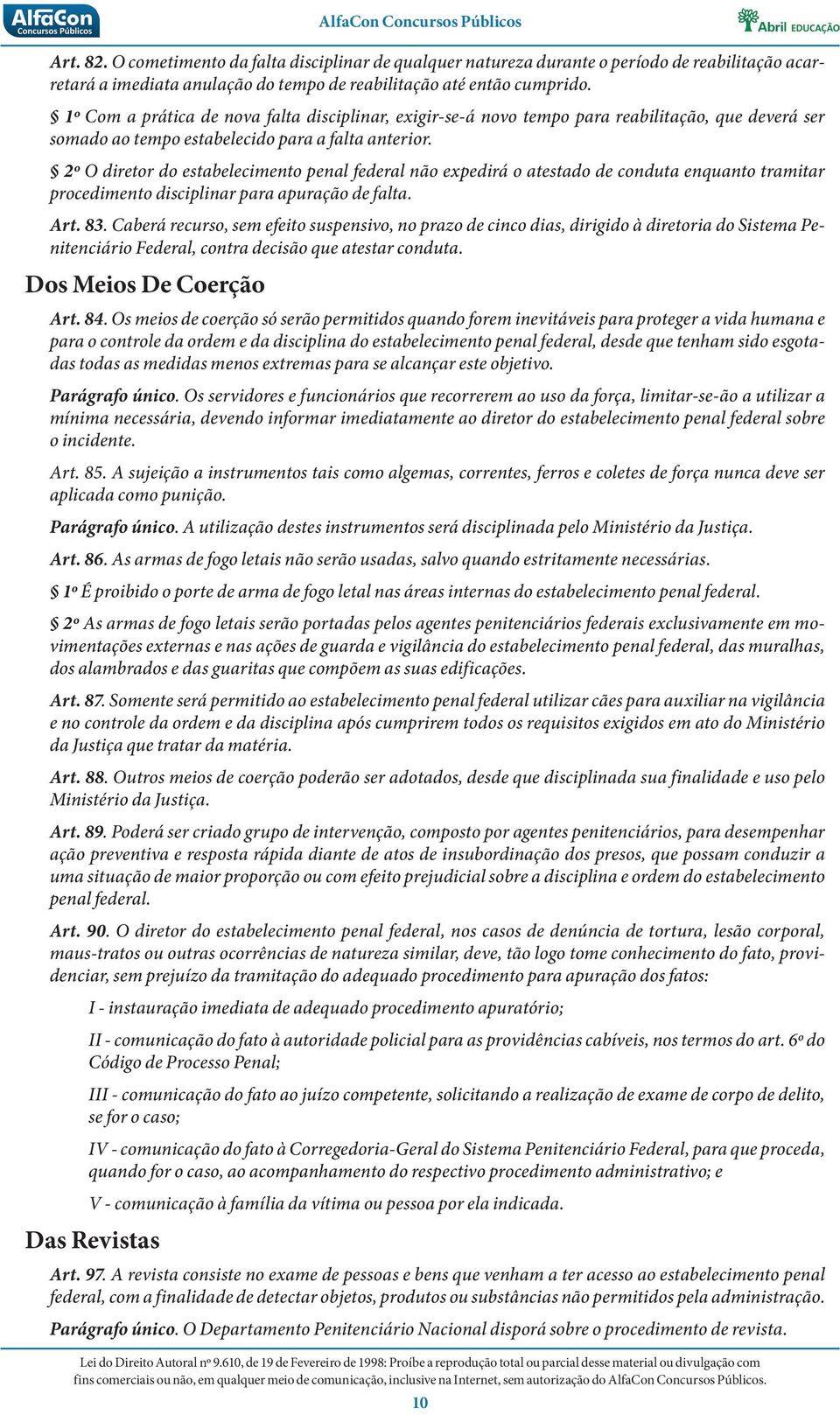 AlfaCon Concursos Públicos

AlfaCon Concursos Públicos

Abril EDUCAÇÃO

Art. 82. O cometimento da falta disciplinar de qualquer natureza durante o período de reabilitação acarretará a imediata anulação do tempo de reabilitação até então cumprido.

§ 1º Com a prática de nova falta disciplinar, exigir-se-á novo tempo para reabilitação, que deverá ser somado ao tempo estabelecido para a falta anterior.

§ 2º O diretor do estabelecimento penal federal não expedirá o atestado de conduta enquanto tramitar procedimento disciplinar para apuração de falta.

Art. 83. Caberá recurso, sem efeito suspensivo, no prazo de cinco dias, dirigido à diretoria do Sistema Penitenciário Federal, contra decisão que atestar conduta.

Dos Meios De Coerção

Art. 84. Os meios de coerção só serão permitidos quando forem inevitáveis para proteger a vida humana e para o controle da ordem e da disciplina do estabelecimento penal federal, desde que tenham sido esgotadas todas as medidas menos extremas para se alcançar este objetivo.

Parágrafo único. Os servidores e funcionários que recorrerem ao uso da força, limitar-se-ão a utilizar a mínima necessária, devendo informar imediatamente ao diretor do estabelecimento penal federal sobre o incidente.

Art. 85. A sujeição a instrumentos tais como algemas, correntes, ferros e coletes de força nunca deve ser aplicada como punição.

Parágrafo único. A utilização destes instrumentos será disciplinada pelo Ministério da Justiça.

Art. 86. As armas de fogo letais não serão usadas, salvo quando estritamente necessárias.

§ 1º É proibido o porte de arma de fogo letal nas áreas internas do estabelecimento penal federal.

§ 2º As armas de fogo letais serão portadas pelos agentes penitenciários federais exclusivamente em movimentações externas e nas ações de guarda e vigilância do estabelecimento penal federal, das muralhas, dos alambrados e das guaritas que compõem as suas edificações.

Art. 87. Somente será permitido ao estabelecimento penal federal utilizar cães para auxiliar na vigilância e no controle da ordem e da disciplina após cumprirem todos os requisitos exigidos em ato do Ministério da Justiça que tratar da matéria.

Art. 88. Outros meios de coerção poderão ser adotados, desde que disciplinada sua finalidade e uso pelo Ministério da Justiça.

Art. 89. Poderá ser criado grupo de intervenção, composto por agentes penitenciários, para desempenhar ação preventiva e resposta rápida diante de atos de insubordinação dos presos, que possam conduzir a uma situação de maior proporção ou com efeito prejudicial sobre a disciplina e ordem do estabelecimento penal federal.

Art. 90. O diretor do estabelecimento penal federal, nos casos de denúncia de tortura, lesão corporal, maus-tratos ou outras ocorrências de natureza similar, deve, tão logo tome conhecimento do fato, providenciar, sem prejuízo da tramitação do adequado procedimento para apuração dos fatos:

I - instauração imediata de adequado procedimento apuratório;

II - comunicação do fato à autoridade policial para as providências cabíveis, nos termos do art. 6º do Código de Processo Penal;

III - comunicação do fato ao juízo competente, solicitando a realização de exame de corpo de delito, se for o caso;

IV - comunicação do fato à Corregedoria-Geral do Sistema Penitenciário Federal, para que proceda, quando for o caso, ao acompanhamento do respectivo procedimento administrativo; e

V - comunicação à família da vítima ou pessoa por ela indicada.

Das Revistas

Art. 97. A revista consiste no exame de pessoas e bens que venham a ter acesso ao estabelecimento penal federal, com a finalidade de detectar objetos, produtos ou substâncias não permitidos pela administração.

Parágrafo único. O Departamento Penitenciário Nacional disporá sobre o procedimento de revista.

Lei do Direito Autoral nº 9.610, de 19 de Fevereiro de 1998: Proíbe a reprodução total ou parcial desse material ou divulgação com fins comerciais ou não, em qualquer meio de comunicação, inclusive na Internet, sem autorização do AlfaCon Concursos Públicos.

10